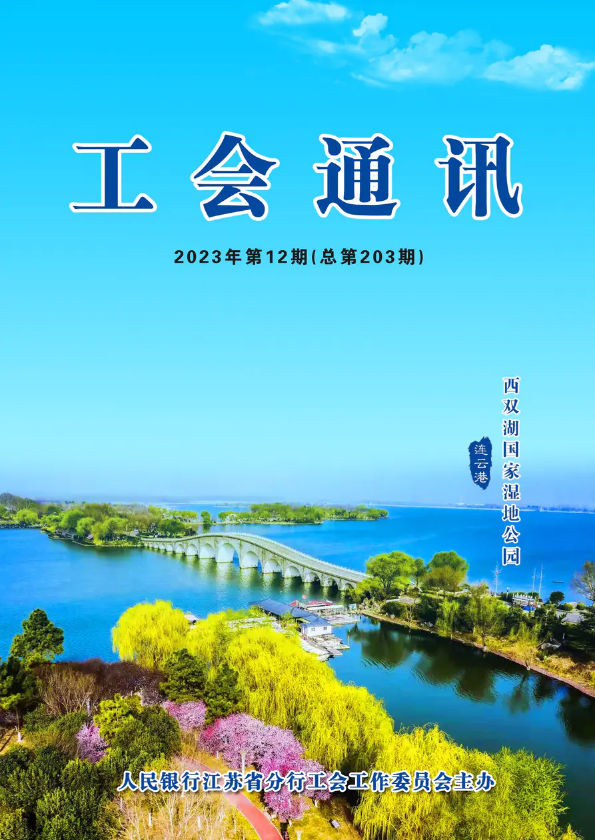 工会通讯

2023年第12期(总第203期)

西双湖国家湿地公园

连云港

人民银行江苏省分行工会工作委员会主办